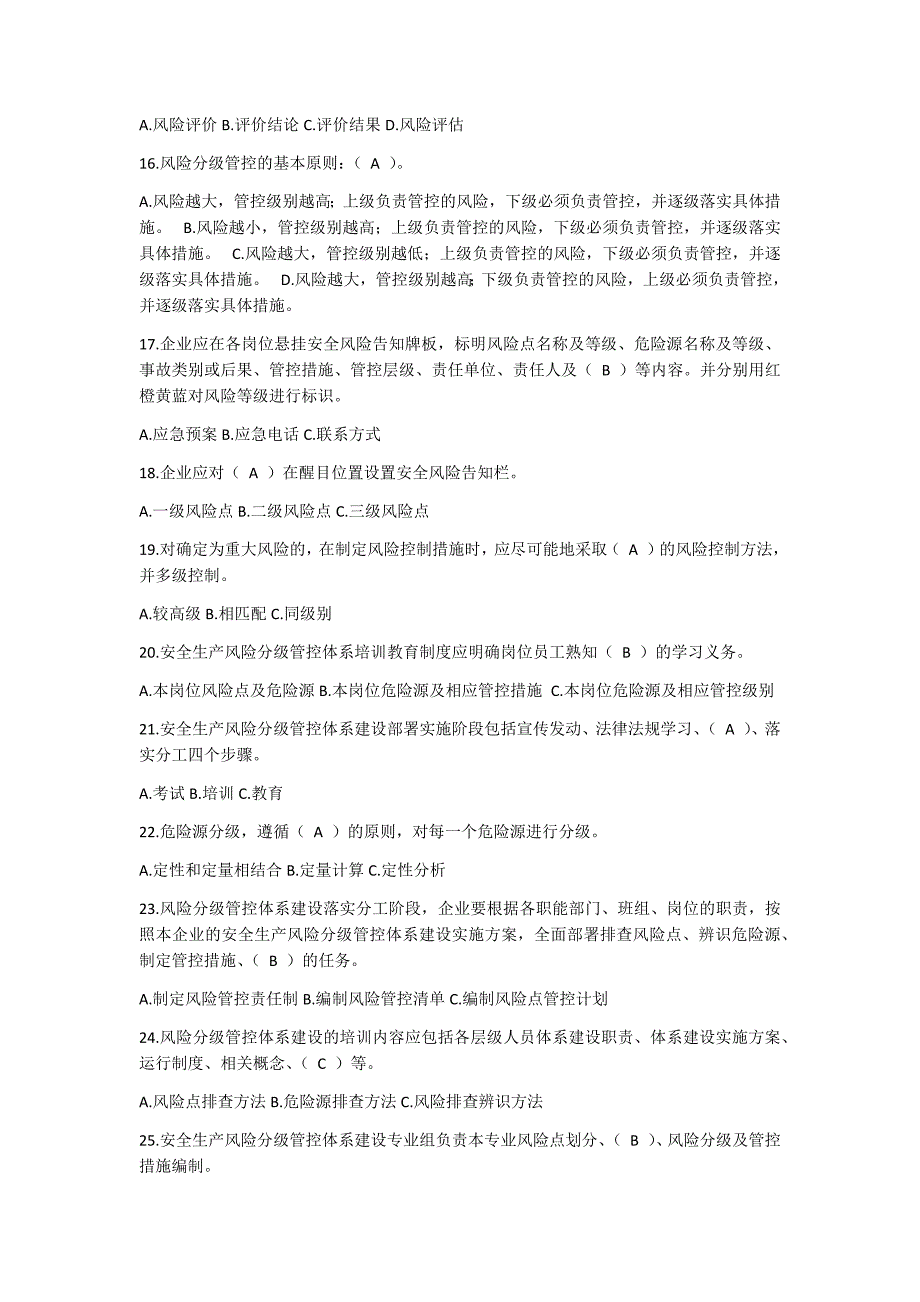 A.风险评价 B.评价结论 C.评价结果 D.风险评估

16.风险分级管控的基本原则：（ A ）。

A.风险越大，管控级别越高；上级负责管控的风险，下级必须负责管控，并逐级落实具体措施。 B.风险越小，管控级别越高；上级负责管控的风险，下级必须负责管控，并逐级落实具体措施。 C.风险越大，管控级别越低；上级负责管控的风险，下级必须负责管控，并逐级落实具体措施。 D.风险越大，管控级别越高；下级负责管控的风险，上级必须负责管控，并逐级落实具体措施。

17.企业应在各岗位悬挂安全风险告知牌板，标明风险点名称及等级、危险源名称及等级、事故类别或后果、管控措施、管控层级、责任单位、责任人及（ B ）等内容。并分别用红橙黄蓝对风险等级进行标识。

A.应急预案 B.应急电话 C.联系方式

18.企业应对（ A ）在醒目位置设置安全风险告知栏。

A.一级风险点 B.二级风险点 C.三级风险点

19.对确定为重大风险的，在制定风险控制措施时，应尽可能地采取（ A ）的风险控制方法，并多级控制。

A.较高级 B.相匹配 C.同级别

20.安全生产风险分级管控体系培训教育制度应明确岗位员工熟知（ B ）的学习义务。

A.本岗位风险点及危险源 B.本岗位危险源及相应管控措施 C.本岗位危险源及相应管控级别

21.安全生产风险分级管控体系建设部署实施阶段包括宣传发动、法律法规学习、（ A ）、落实分工四个步骤。

A.考试 B.培训 C.教育

22.危险源分级，遵循（ A ）的原则，对每一个危险源进行分级。

A.定性和定量相结合 B.定量计算 C.定性分析

23.风险分级管控体系建设落实分工阶段，企业要根据各职能部门、班组、岗位的职责，按照本企业的安全生产风险分级管控体系建设实施方案，全面部署排查风险点、辨识危险源、制定管控措施、（ B ）的任务。

A.制定风险管控责任制 B.编制风险管控清单 C.编制风险点管控计划

24.风险分级管控体系建设的培训内容应包括各层级人员体系建设职责、体系建设实施方案、运行制度、相关概念、（ C ）等。

A.风险点排查方法 B.危险源排查方法 C.风险排查辨识方法

25.安全生产风险分级管控体系建设专业组负责本专业风险点划分、（ B ）、风险分级及管控措施编制。